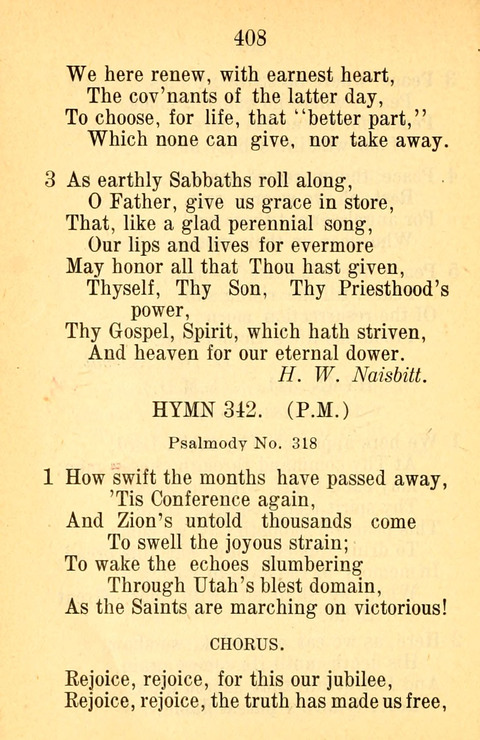 408

We here renew, with earnest heart,
The cov'nants of the latter day,
To choose, for life, that "better part,"
Which none can give, nor take away.

3 As earthly Sabbaths roll along,
O Father, give us grace in store,
That, like a glad perennial song,
Our lips and lives for evermore
May honor all that Thou hast given,
Thyself, Thy Son, Thy Priesthood's power,
Thy Gospel, Spirit, which hath striven,
And heaven for our eternal dower.
H. W. Naisbitt.

HYMN 342. (P.M.)

Psalmody No. 318

1 How swift the months have passed away,
'Tis Conference again,
And Zion's untold thousands come
To swell the joyous strain;
To wake the echoes slumbering
Through Utah's blest domain,
As the Saints are marching on victorious!

CHORUS.

Rejoice, rejoice, for this our jubilee,
Rejoice, rejoice, the truth has made us free,